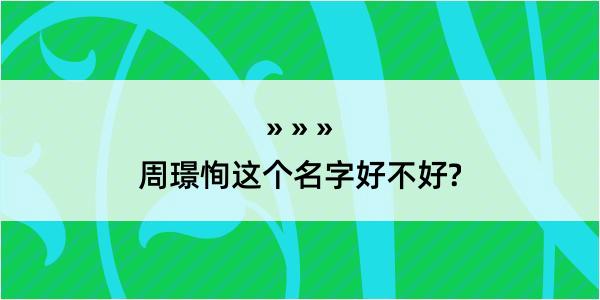 » » »
周璟恂这个名字好不好?